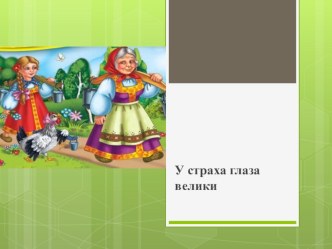 У страха глаза велики